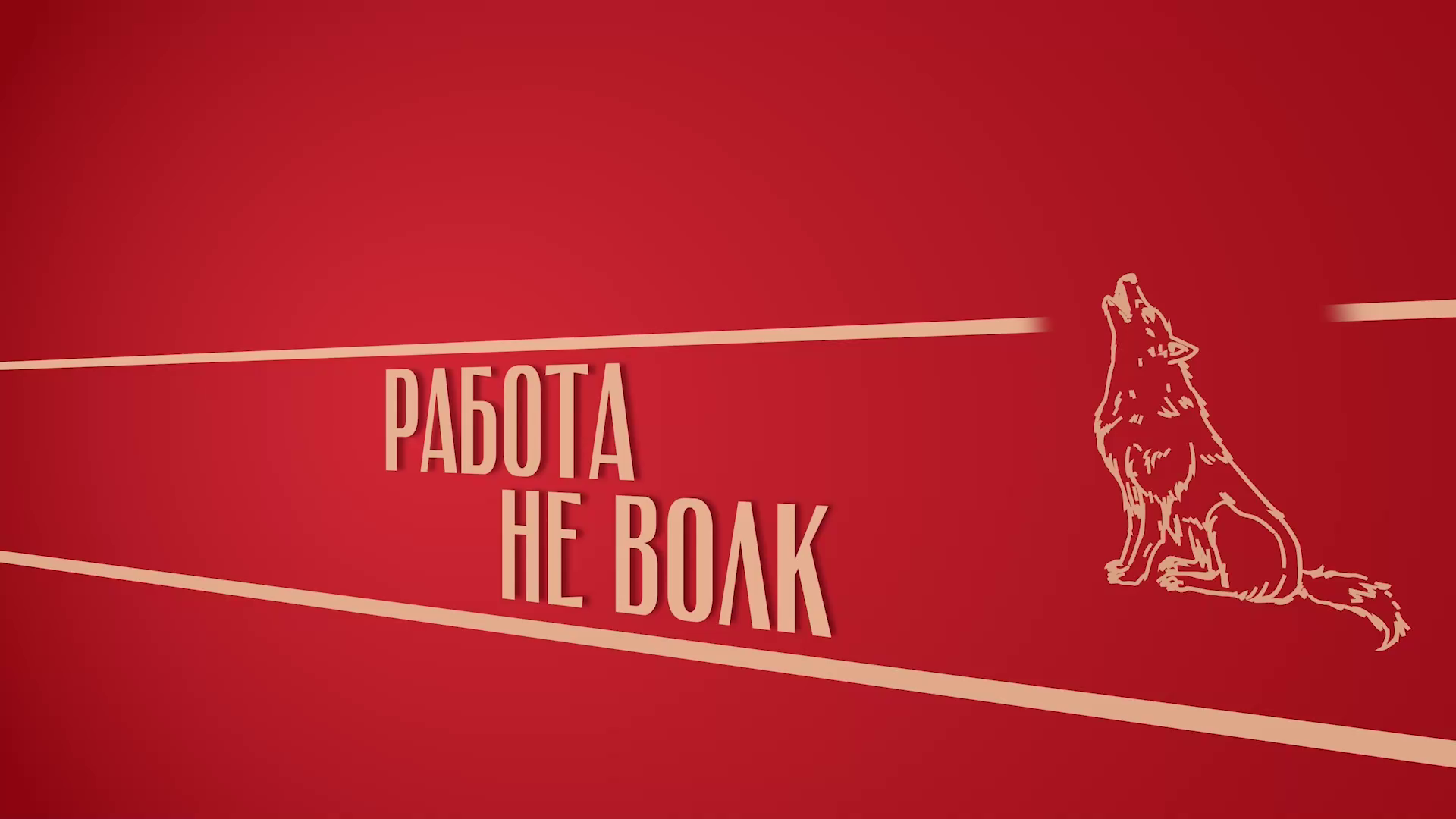 РАБОТА
НЕ ВОЛК